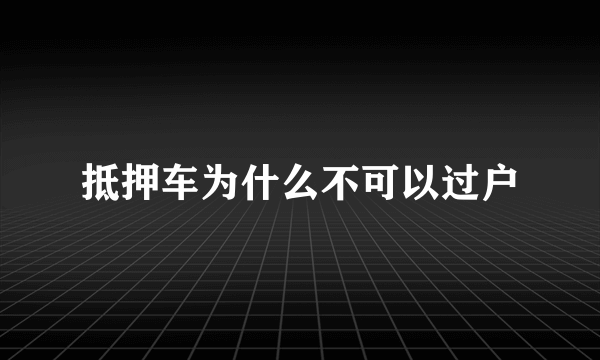 抵押车为什么不可以过户